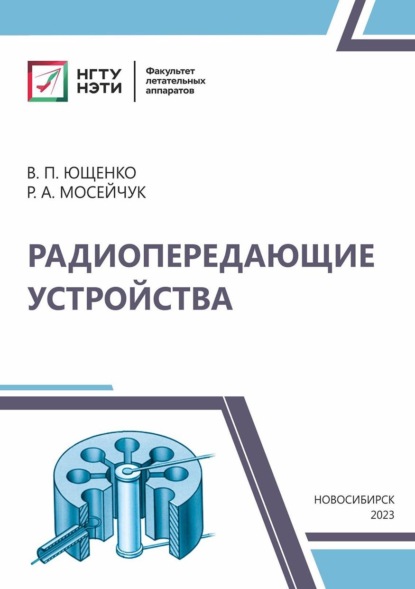 НГТУ НЭТИ

Факультет летательных аппаратов

В. П. ЮЩЕНКО
Р. А. МОСЕЙЧУК

РАДИОПЕРЕДАЮЩИЕ УСТРОЙСТВА

НОВОСИБИРСК
2023